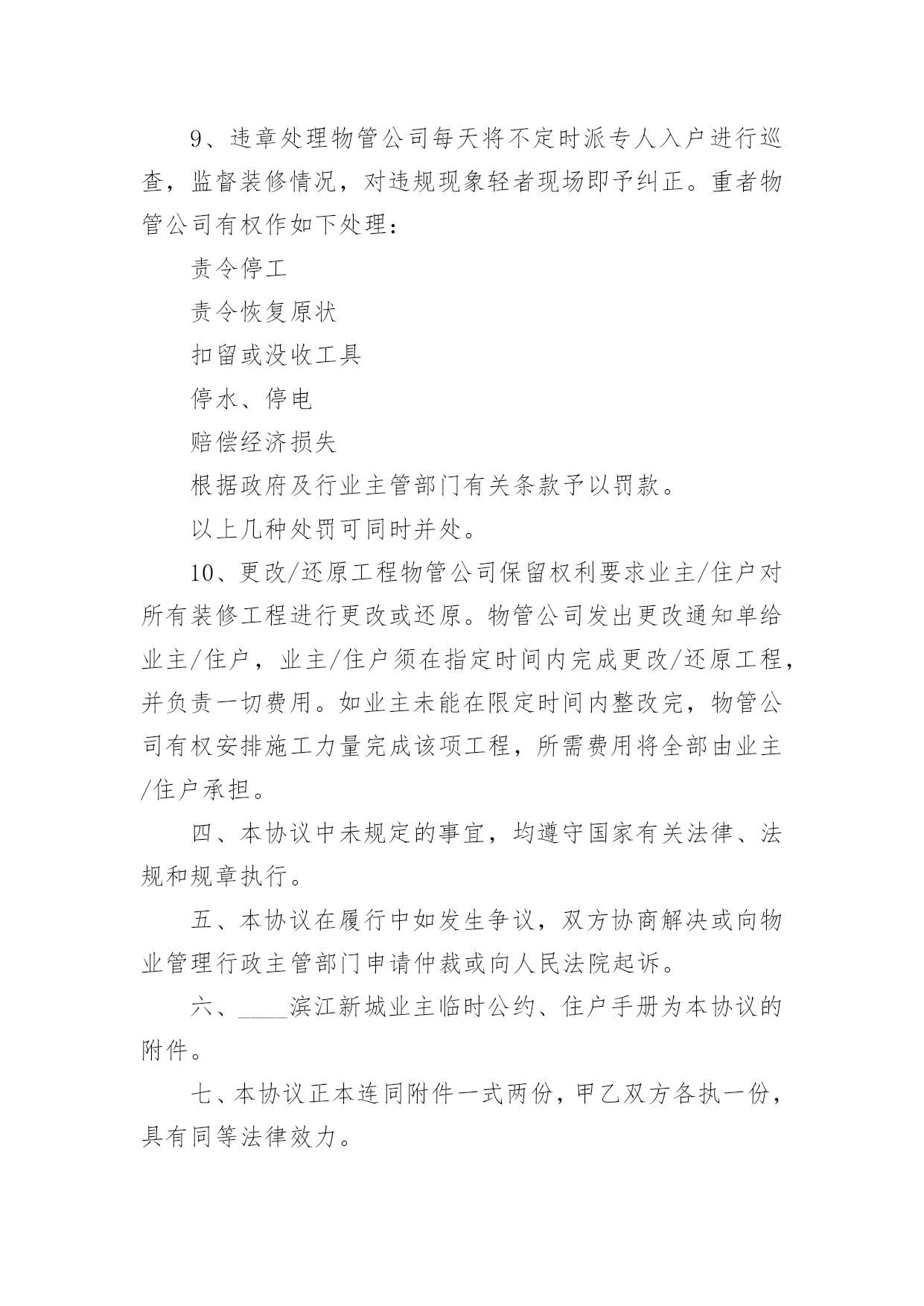 9、违章处理物管公司每天将不定时派专人入户进行巡查，监督装修情况，对违规现象轻者现场即予纠正。重者物管公司有权作如下处理：

责令停工

责令恢复原状

扣留或没收工具

停水、停电

赔偿经济损失

根据政府及行业主管部门有关条款予以罚款。

以上几种处罚可同时并处。

10、更改/还原工程物管公司保留权利要求业主/住户对所有装修工程进行更改或还原。物管公司发出更改通知单给业主/住户，业主/住户须在指定时间内完成更改/还原工程，并负责一切费用。如业主未能在限定时间内整改完，物管公司有权安排施工力量完成该项工程，所需费用将全部由业主/住户承担。

四、本协议中未规定的事宜，均遵守国家有关法律、法规和规章执行。

五、本协议在履行中如发生争议，双方协商解决或向物业管理行政主管部门申请仲裁或向人民法院起诉。

六、____滨江新城业主临时公约、住户手册为本协议的附件。

七、本协议正本连同附件一式两份，甲乙双方各执一份，具有同等法律效力。